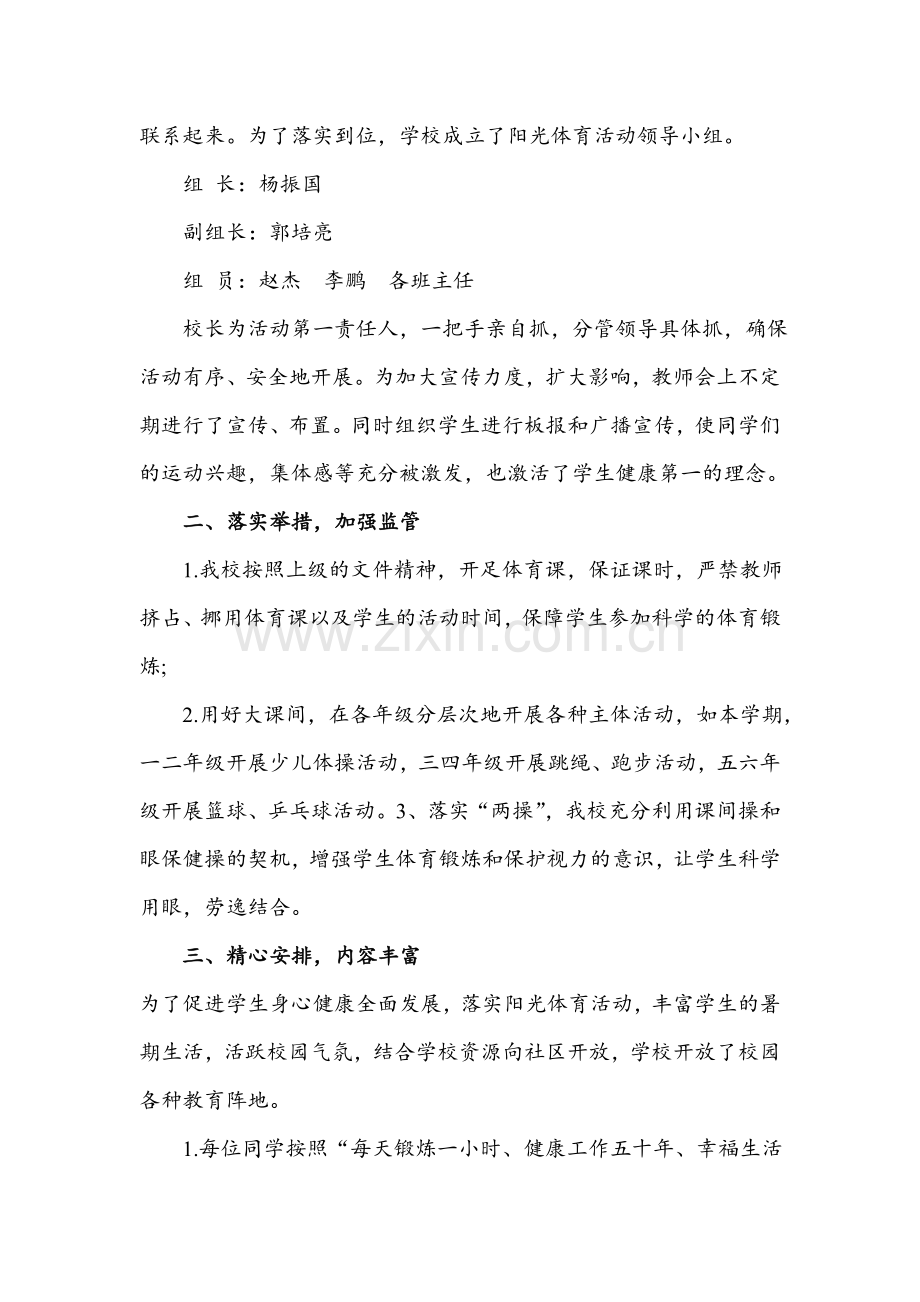 联系起来。为了落实到位，学校成立了阳光体育活动领导小组。

组 长：杨振国

副组长：郭培亮

组 员：赵杰 李鹏 各班主任

校长为活动第一责任人，一把手亲自抓，分管领导具体抓，确保活动有序、安全地开展。为加大宣传力度，扩大影响，教师会上不定期进行了宣传、布置。同时组织学生进行板报和广播宣传，使同学们的运动兴趣，集体感等充分被激发，也激活了学生健康第一的理念。

二、落实举措，加强监管

1.我校按照上级的文件精神，开足体育课，保证课时，严禁教师挤占、挪用体育课以及学生的活动时间，保障学生参加科学的体育锻炼;

2.用好大课间，在各年级分层次地开展各种主体活动，如本学期，一二年级开展少儿体操活动，三四年级开展跳绳、跑步活动，五六年级开展篮球、乒乓球活动。3、落实“两操”，我校充分利用课间操和眼保健操的契机，增强学生体育锻炼和保护视力的意识，让学生科学用眼，劳逸结合。

三、精心安排，内容丰富

为了促进学生身心健康全面发展，落实阳光体育活动，丰富学生的暑期生活，活跃校园气氛，结合学校资源向社区开放，学校开放了校园各种教育阵地。

1.每位同学按照“每天锻炼一小时、健康工作五十年、幸福生活

www.zixin.com.cn